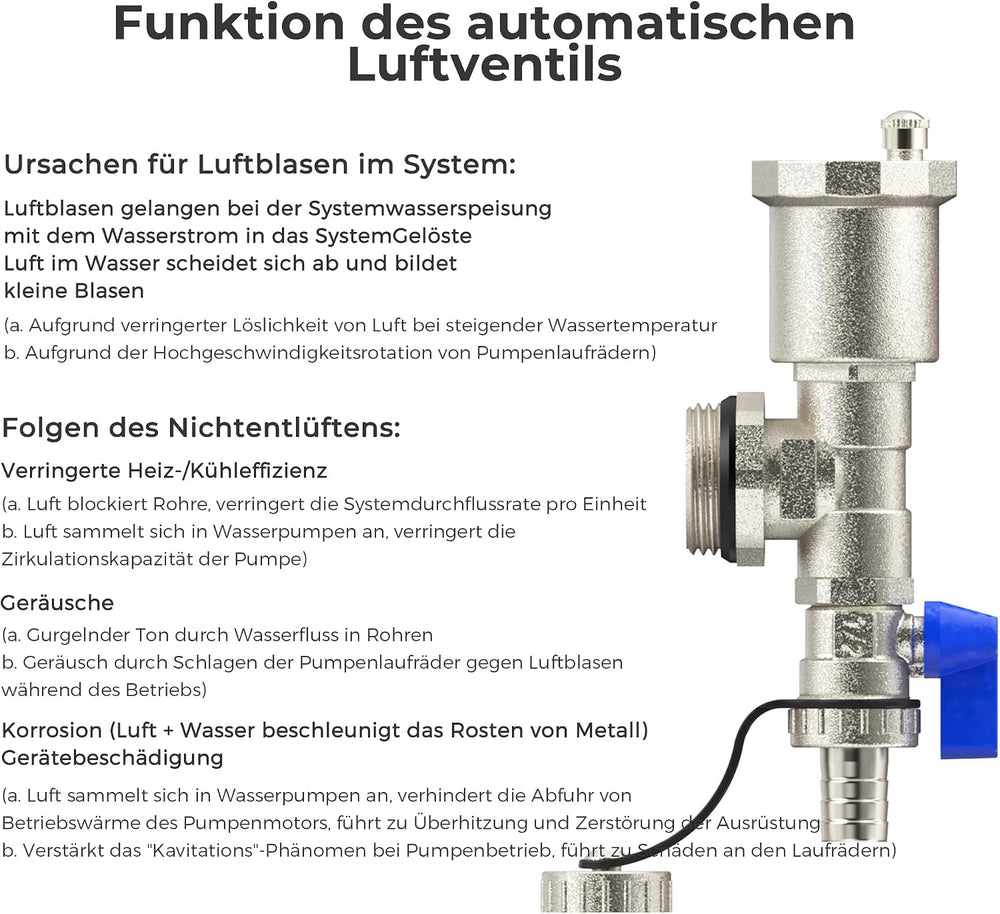 Funktion des automatischen Luftventils

Ursachen für Luftblasen im System:

Luftblasen gelangen bei der Systemwasserspeisung mit dem Wasserstrom in das SystemGelöste Luft im Wasser scheidet sich ab und bildet kleine Blasen

(a. Aufgrund verringerter Löslichkeit von Luft bei steigender Wassertemperatur
b. Aufgrund der Hochgeschwindigkeitsrotation von Pumpenlaufrädern)

Folgen des Nichtentlüftens:

Verringerte Heiz-/Kühleffizienz

(a. Luft blockiert Rohre, verringert die Systemdurchflussrate pro Einheit
b. Luft sammelt sich in Wasserpumpen an, verringert die Zirkulationskapazität der Pumpe)

Geräusche

(a. Gurgelnder Ton durch Wasserfluss in Rohren
b. Geräusch durch Schlagen der Pumpenlaufräder gegen Luftblasen während des Betriebs)

Korrosion (Luft + Wasser beschleunigt das Rosten von Metall)
Gerätebeschädigung

(a. Luft sammelt sich in Wasserpumpen an, verhindert die Abfuhr von Betriebswärme des Pumpenmotors, führt zu Überhitzung und Zerstörung der Ausrüstung
b. Verstärkt das "Kavitations"-Phänomen bei Pumpenbetrieb, führt zu Schäden an den Laufrädern)

1/2